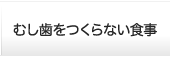 むし歯をつくらない食事